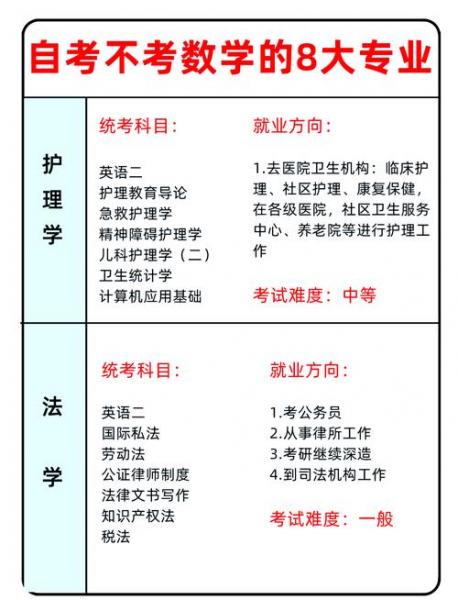 自考不考数学的8大专业

护理学

统考科目：

英语二
护理教育导论
急救护理学
精神障碍护理学
儿科护理学（二）
卫生统计学
计算机应用基础

就业方向：

1.去医院卫生机构：临床护理、社区护理、康复保健，在各级医院，社区卫生服务中心、养老院等进行护理工作

考试难度：中等

法学

统考科目：

英语二
国际私法
劳动法
公证律师制度
法律文书写作
知识产权法
税法

就业方向：

1.考公务员
2.从事律所工作
3.考研继续深造
4.到司法机构工作

考试难度：一般